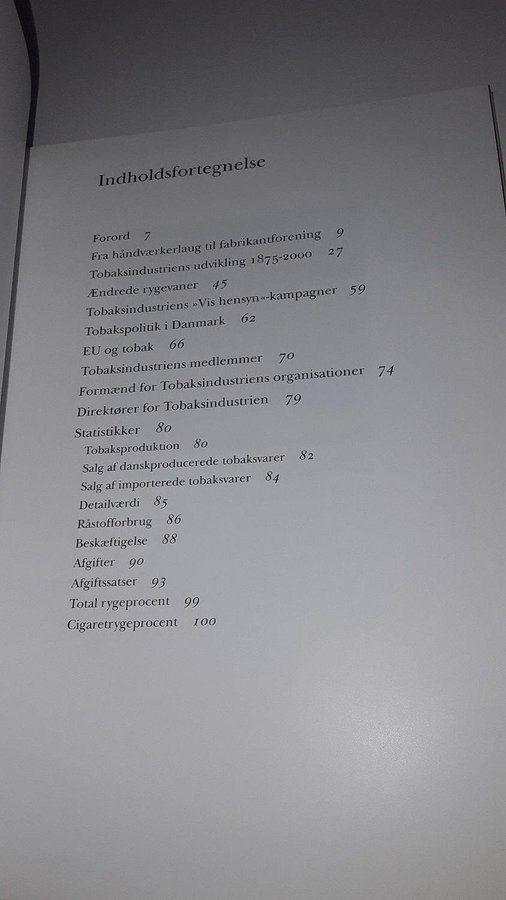 Indholdsfortegnelse

Forord 7
Fra håndværkerlaug til fabrikantforening 9
Tobaksindustriens udvikling 1875-2000 27
Ændrede rygevaner 45
Tobaksindustriens »Vis hensyn«-kampagner 59
Tobakspolitik i Danmark 62
EU og tobak 66
Tobaksindustriens medlemmer 70
Formænd for Tobaksindustriens organisationer 74
Direktører for Tobaksindustrien 79
Statistikker 80
Tobaksproduktion 80
Salg af danskproducerede tobaksvarer 82
Salg af importerede tobaksvarer 84
Detailværdi 85
Råstofforbrug 86
Beskæftigelse 88
Afgifter 90
Afgiftssatser 93
Total rygeprocent 99
Cigaretrygeprocent 100